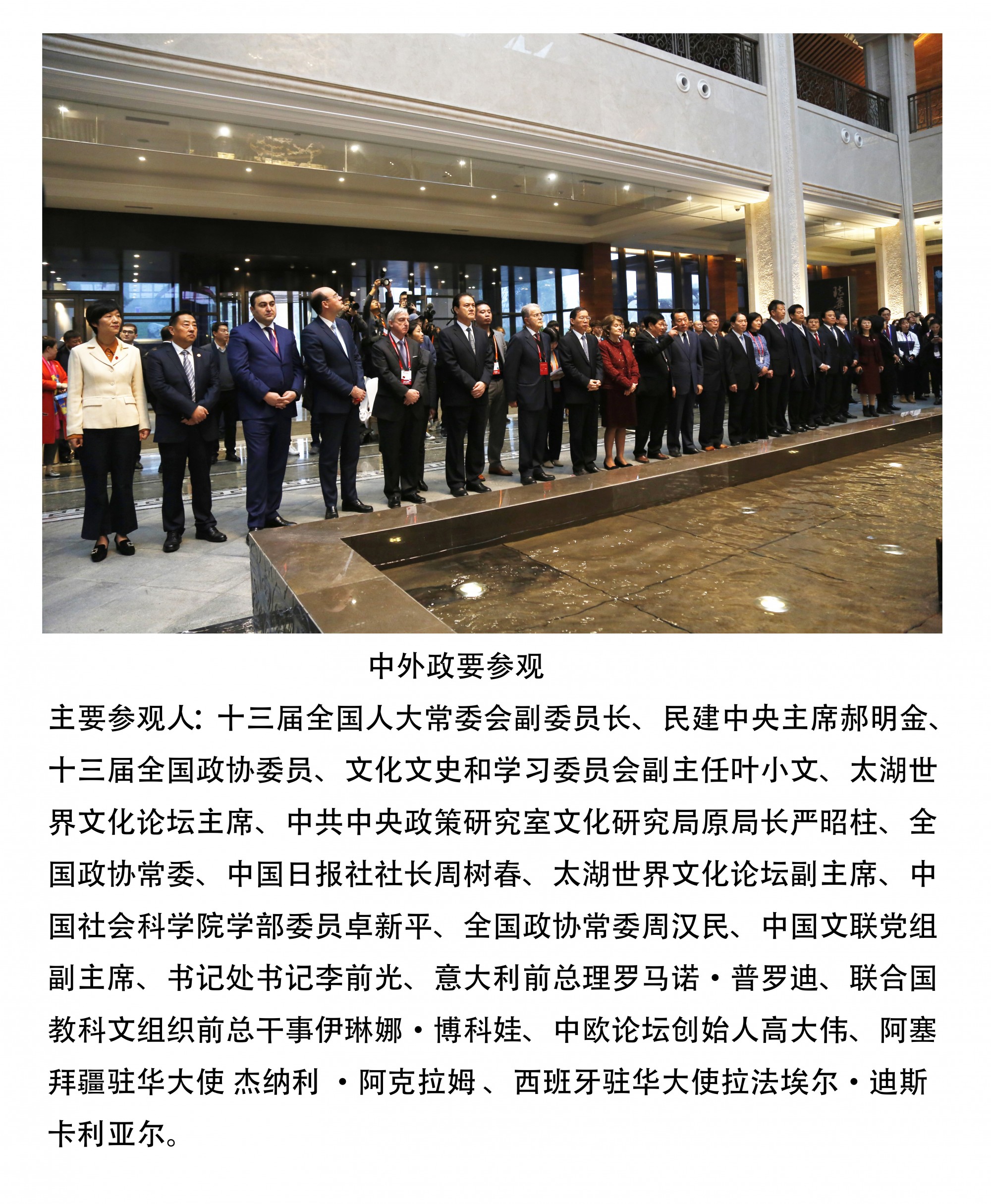 中外政要参观

主要参观人：十三届全国人大常委会副委员长、民建中央主席郝明金、十三届全国政协委员、文化文史和学习委员会副主任叶小文、太湖世界文化论坛主席、中共中央政策研究室文化研究局原局长严昭柱、全国政协常委、中国日报社社长周树春、太湖世界文化论坛副主席、中国社会科学院学部委员卓新平、全国政协常委周汉民、中国文联党组副主席、书记处书记李前光、意大利前总理罗马诺·普罗迪、联合国教科文组织前总干事伊琳娜·博科娃、中欧论坛创始人高大伟、阿塞拜疆驻华大使 杰纳利 ·阿克拉姆 、西班牙驻华大使拉法埃尔·迪斯卡利亚尔。